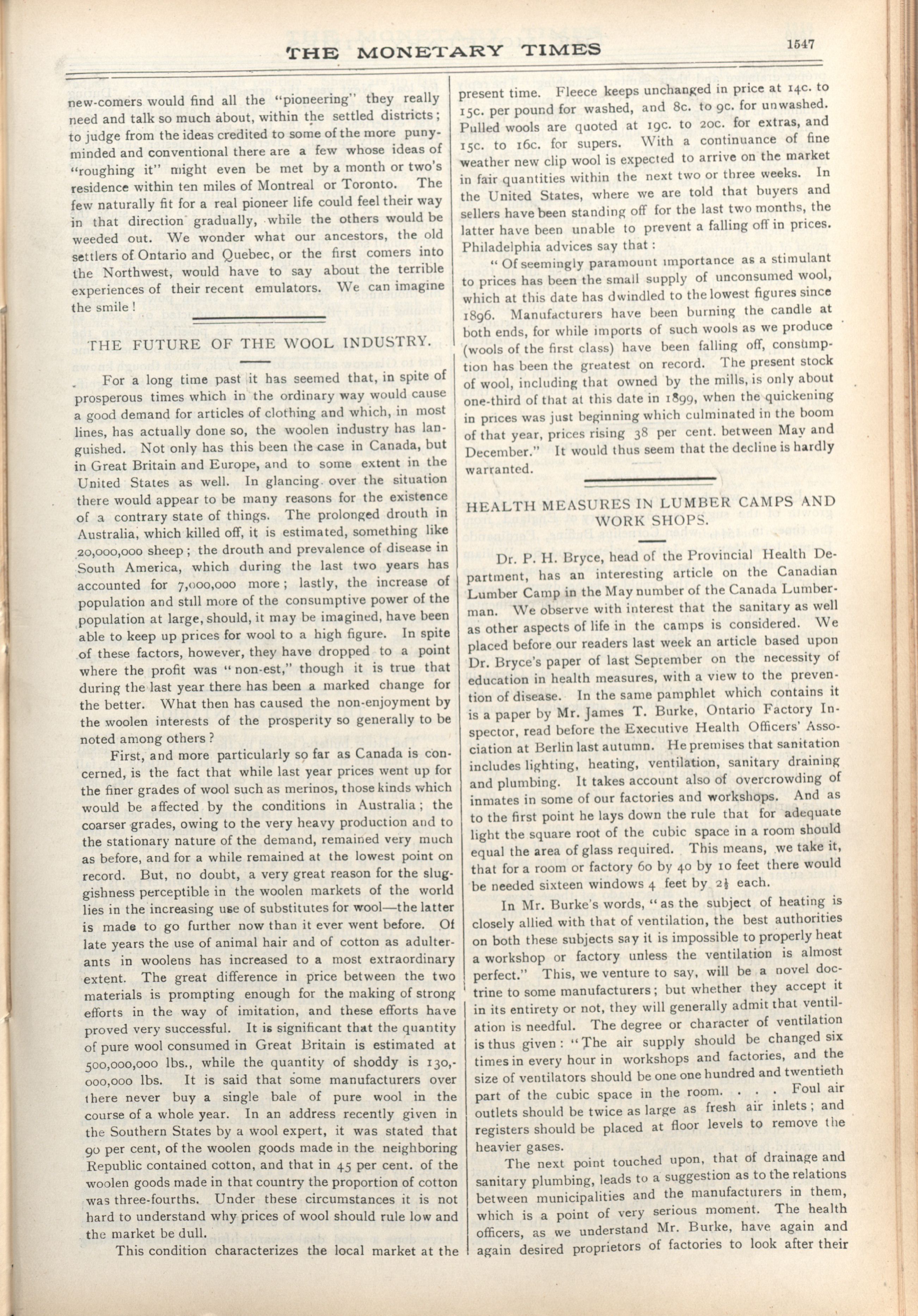 THE MONETARY TIMES 1547

new-comers would find all the "pioneering" they really need and talk so much about, within the settled districts; to judge from the ideas credited to some of the more puny-minded and conventional there are a few whose ideas of "roughing it" might even be met by a month or two's residence within ten miles of Montreal or Toronto. The few naturally fit for a real pioneer life could feel their way in that direction gradually, while the others would be weeded out. We wonder what our ancestors, the old settlers of Ontario and Quebec, or the first comers into the Northwest, would have to say about the terrible experiences of their recent emulators. We can imagine the smile!

THE FUTURE OF THE WOOL INDUSTRY.

For a long time past it has seemed that, in spite of prosperous times which in the ordinary way would cause a good demand for articles of clothing and which, in most lines, has actually done so, the woolen industry has languished. Not only has this been the case in Canada, but in Great Britain and Europe, and to some extent in the United States as well. In glancing over the situation there would appear to be many reasons for the existence of a contrary state of things. The prolonged drouth in Australia, which killed off, it is estimated, something like 20,000,000 sheep; the drouth and prevalence of disease in South America, which during the last two years has accounted for 7,000,000 more; lastly, the increase of population and still more of the consumptive power of the population at large, should, it may be imagined, have been able to keep up prices for wool to a high figure. In spite of these factors, however, they have dropped to a point where the profit was "non-est," though it is true that during the last year there has been a marked change for the better. What then has caused the non-enjoyment by the woolen interests of the prosperity so generally to be noted among others?

First, and more particularly so far as Canada is concerned, is the fact that while last year prices went up for the finer grades of wool such as merinos, those kinds which would be affected by the conditions in Australia; the coarser grades, owing to the very heavy production and to the stationary nature of the demand, remained very much as before, and for a while remained at the lowest point on record. But, no doubt, a very great reason for the sluggishness perceptible in the woolen markets of the world lies in the increasing use of substitutes for wool—the latter is made to go further now than it ever went before. Of late years the use of animal hair and of cotton as adulterants in woolens has increased to a most extraordinary extent. The great difference in price between the two materials is prompting enough for the making of strong efforts in the way of imitation, and these efforts have proved very successful. It is significant that the quantity of pure wool consumed in Great Britain is estimated at 500,000,000 lbs., while the quantity of shoddy is 130,000,000 lbs. It is said that some manufacturers over there never buy a single bale of pure wool in the course of a whole year. In an address recently given in the Southern States by a wool expert, it was stated that 90 per cent, of the woolen goods made in the neighboring Republic contained cotton, and that in 45 per cent. of the woolen goods made in that country the proportion of cotton was three-fourths. Under these circumstances it is not hard to understand why prices of wool should rule low and the market be dull.

This condition characterizes the local market at the present time. Fleece keeps unchanged in price at 14c. to 15c. per pound for washed, and 8c. to 9c. for unwashed. Pulled wools are quoted at 19c. to 20c. for extras, and 15c. to 16c. for supers. With a continuance of fine weather new clip wool is expected to arrive on the market in fair quantities within the next two or three weeks. In the United States, where we are told that buyers and sellers have been standing off for the last two months, the latter have been unable to prevent a falling off in prices. Philadelphia advices say that:

"Of seemingly paramount importance as a stimulant to prices has been the small supply of unconsumed wool, which at this date has dwindled to the lowest figures since 1896. Manufacturers have been burning the candle at both ends, for while imports of such wools as we produce (wools of the first class) have been falling off, consumption has been the greatest on record. The present stock of wool, including that owned by the mills, is only about one-third of that at this date in 1899, when the quickening in prices was just beginning which culminated in the boom of that year, prices rising 38 per cent. between May and December." It would thus seem that the decline is hardly warranted.

HEALTH MEASURES IN LUMBER CAMPS AND WORK SHOPS.

Dr. P. H. Bryce, head of the Provincial Health Department, has an interesting article on the Canadian Lumber Camp in the May number of the Canada Lumberman. We observe with interest that the sanitary as well as other aspects of life in the camps is considered. We placed before our readers last week an article based upon Dr. Bryce's paper of last September on the necessity of education in health measures, with a view to the prevention of disease. In the same pamphlet which contains it is a paper by Mr. James T. Burke, Ontario Factory Inspector, read before the Executive Health Officers' Association at Berlin last autumn. He premises that sanitation includes lighting, heating, ventilation, sanitary draining and plumbing. It takes account also of overcrowding of inmates in some of our factories and workshops. And as to the first point he lays down the rule that for adequate light the square root of the cubic space in a room should equal the area of glass required. This means, we take it, that for a room or factory 60 by 40 by 10 feet there would be needed sixteen windows 4 feet by $2\frac{1}{2}$ each.

In Mr. Burke's words, "as the subject of heating is closely allied with that of ventilation, the best authorities on both these subjects say it is impossible to properly heat a workshop or factory unless the ventilation is almost perfect." This, we venture to say, will be a novel doctrine to some manufacturers; but whether they accept it in its entirety or not, they will generally admit that ventilation is needful. The degree or character of ventilation is thus given: "The air supply should be changed six times in every hour in workshops and factories, and the size of ventilators should be one one hundred and twentieth part of the cubic space in the room. . . . Foul air outlets should be twice as large as fresh air inlets; and registers should be placed at floor levels to remove the heavier gases.

The next point touched upon, that of drainage and sanitary plumbing, leads to a suggestion as to the relations between municipalities and the manufacturers in them, which is a point of very serious moment. The health officers, as we understand Mr. Burke, have again and again desired proprietors of factories to look after their